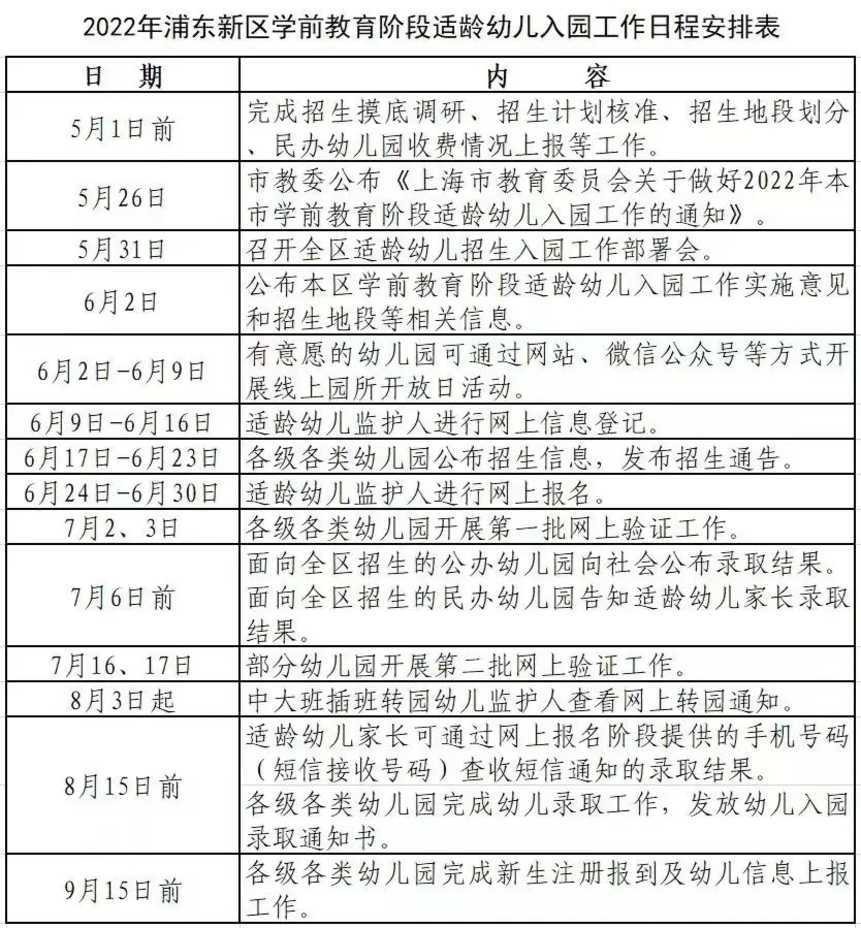 2022年浦东新区学前教育阶段适龄幼儿入园工作日程安排表

| 日　期 | 内　　容 |
|---|---|
| 5月1日前 | 完成招生摸底调研、招生计划核准、招生地段划分、民办幼儿园收费情况上报等工作。 |
| 5月26日 | 市教委公布《上海市教育委员会关于做好2022年本市学前教育阶段适龄幼儿入园工作的通知》。 |
| 5月31日 | 召开全区适龄幼儿招生入园工作部署会。 |
| 6月2日 | 公布本区学前教育阶段适龄幼儿入园工作实施意见和招生地段等相关信息。 |
| 6月2日-6月9日 | 有意愿的幼儿园可通过网站、微信公众号等方式开展线上园所开放日活动。 |
| 6月9日-6月16日 | 适龄幼儿监护人进行网上信息登记。 |
| 6月17日-6月23日 | 各级各类幼儿园公布招生信息，发布招生通告。 |
| 6月24日-6月30日 | 适龄幼儿监护人进行网上报名。 |
| 7月2、3日 | 各级各类幼儿园开展第一批网上验证工作。 |
| 7月6日前 | 面向全区招生的公办幼儿园向社会公布录取结果。面向全区招生的民办幼儿园告知适龄幼儿家长录取结果。 |
| 7月16、17日 | 部分幼儿园开展第二批网上验证工作。 |
| 8月3日起 | 中大班插班转园幼儿监护人查看网上转园通知。 |
| 8月15日前 | 适龄幼儿家长可通过网上报名阶段提供的手机号码（短信接收号码）查收短信通知的录取结果。各级各类幼儿园完成幼儿录取工作，发放幼儿入园录取通知书。 |
| 9月15日前 | 各级各类幼儿园完成新生注册报到及幼儿信息上报工作。 |